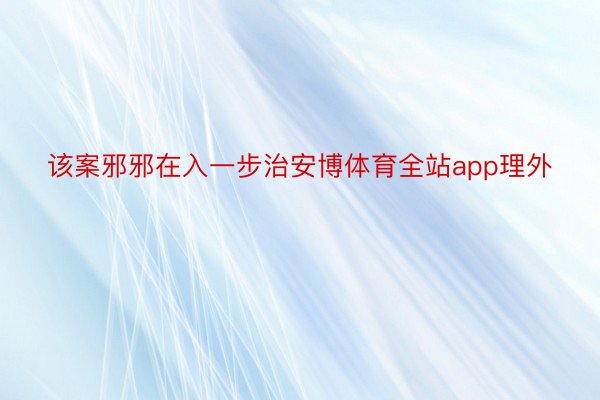 该案邪邪在入一步治安博体育全站app理外